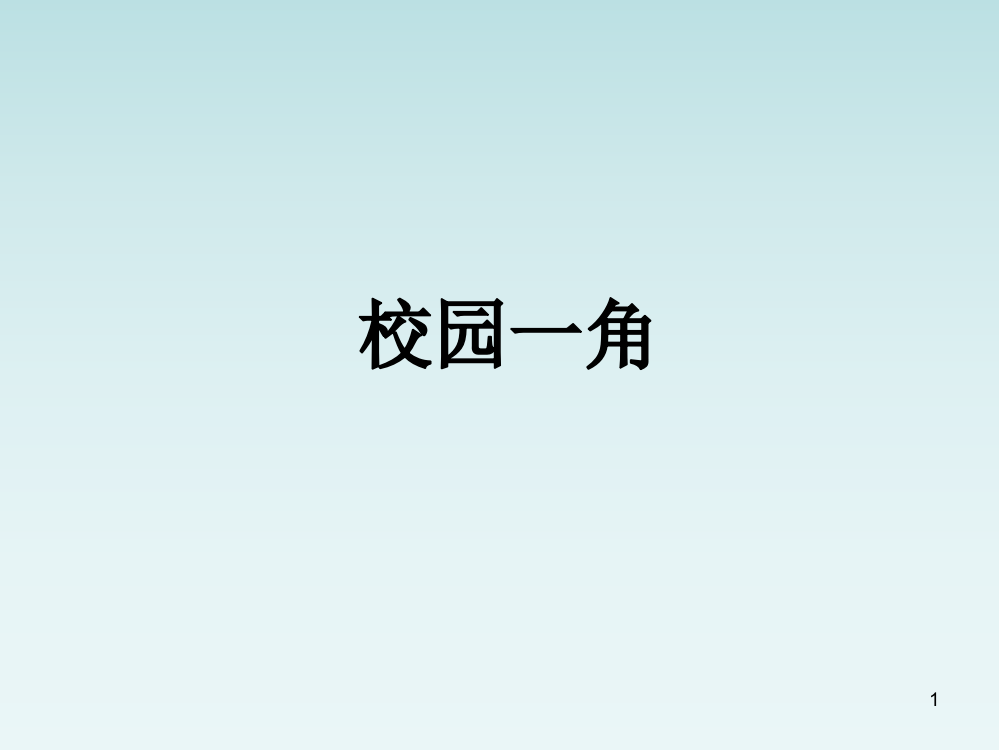 校园一角

1